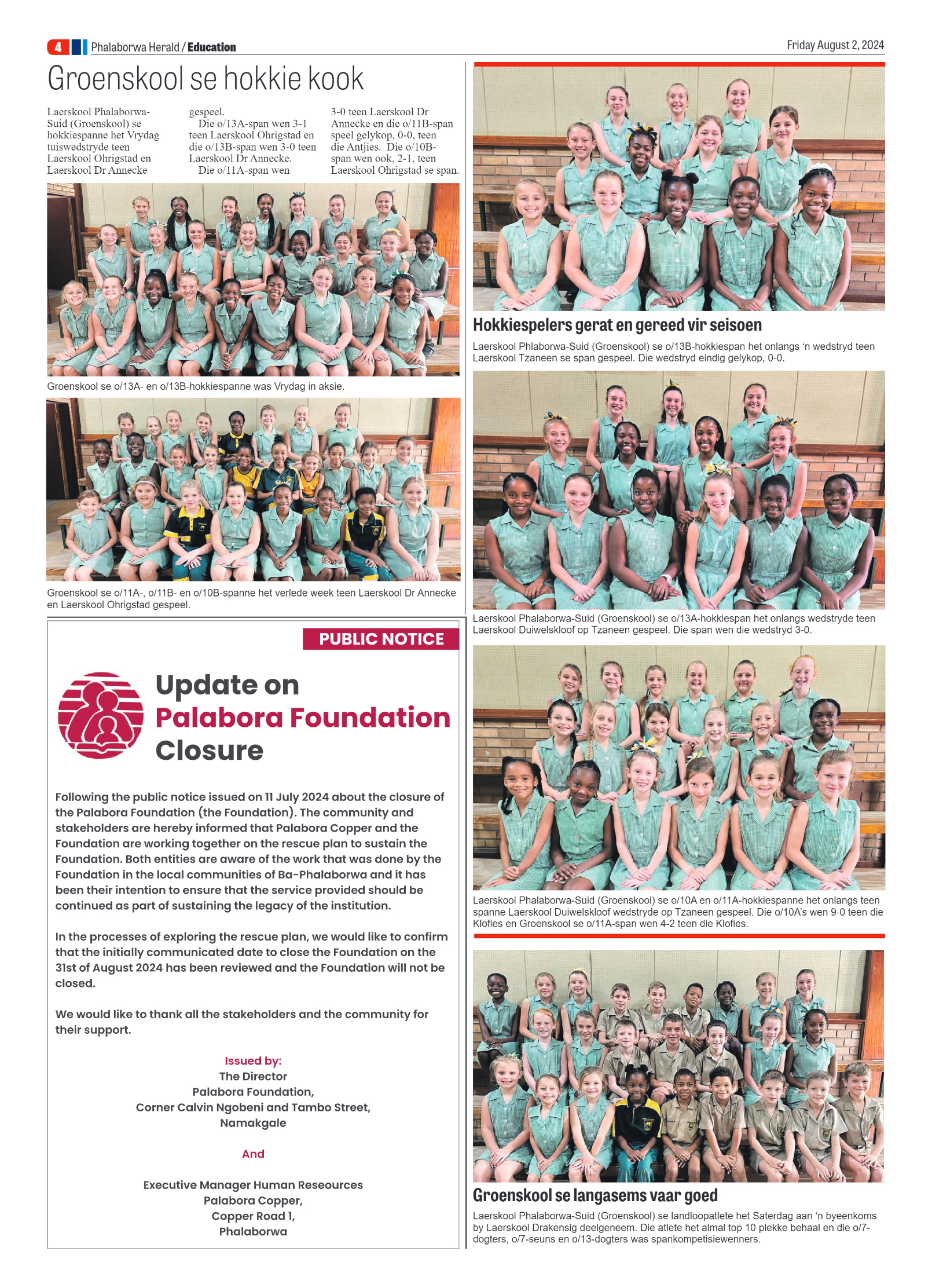 4 Phalaborwa Herald / Education

Friday August 2, 2024

Groenskool se hokkie kook

Laerskool Phalaborwa-Suid (Groenskool) se hokkiespanne het Vrydag tuiswedstryde teen Laerskool Ohrigstad en Laerskool Dr Annecke gespeel.

Die o/13A-span wen 3-1 teen Laerskool Ohrigstad en die o/13B-span wen 3-0 teen Laerskool Dr Annecke.

Die o/11A-span wen 3-0 teen Laerskool Dr Annecke en die o/11B-span speel gelykop, 0-0, teen die Antjies. Die o/10B-span wen ook, 2-1, teen Laerskool Ohrigstad se span.

Groenskool se o/13A- en o/13B-hokkiespanne was Vrydag in aksie.

Groenskool se o/11A-, o/11B- en o/10B-spanne het verlede week teen Laerskool Dr Annecke en Laerskool Ohrigstad gespeel.

PUBLIC NOTICE

Update on Palabora Foundation Closure

Following the public notice issued on 11 July 2024 about the closure of the Palabora Foundation (the Foundation). The community and stakeholders are hereby informed that Palabora Copper and the Foundation are working together on the rescue plan to sustain the Foundation. Both entities are aware of the work that was done by the Foundation in the local communities of Ba-Phalaborwa and it has been their intention to ensure that the service provided should be continued as part of sustaining the legacy of the institution.

In the processes of exploring the rescue plan, we would like to confirm that the initially communicated date to close the Foundation on the 31st of August 2024 has been reviewed and the Foundation will not be closed.

We would like to thank all the stakeholders and the community for their support.

Issued by:
The Director
Palabora Foundation,
Corner Calvin Ngobeni and Tambo Street,
Namakgale

And

Executive Manager Human Reseources
Palabora Copper,
Copper Road 1,
Phalaborwa

Hokkiespelers gerat en gereed vir seisoen

Laerskool Phlaborwa-Suid (Groenskool) se o/13B-hokkiespan het onlangs 'n wedstryd teen Laerskool Tzaneen se span gespeel. Die wedstryd eindig gelykop, 0-0.

Laerskool Phalaborwa-Suid (Groenskool) se o/13A-hokkiespan het onlangs wedstryde teen Laerskool Duiwelskloof op Tzaneen gespeel. Die span wen die wedstryd 3-0.

Laerskool Phalaborwa-Suid (Groenskool) se o/10A en o/11A-hokkiespanne het onlangs teen spanne Laerskool Duiwelskloof wedstryde op Tzaneen gespeel. Die o/10A's wen 9-0 teen die Klofies en Groenskool se o/11A-span wen 4-2 teen die Klofies.

Groenskool se langasems vaar goed

Laerskool Phalaborwa-Suid (Groenskool) se landloopatlete het Saterdag aan 'n byeenkoms by Laerskool Drakensig deelgeneem. Die atlete het almal top 10 plekke behaal en die o/7-dogters, o/7-seuns en o/13-dogters was spankompetisiewenners.